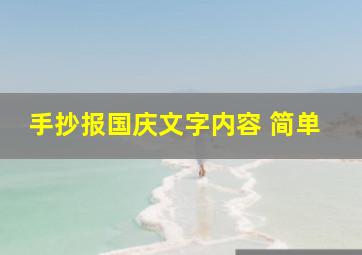 手抄报国庆文字内容 简单